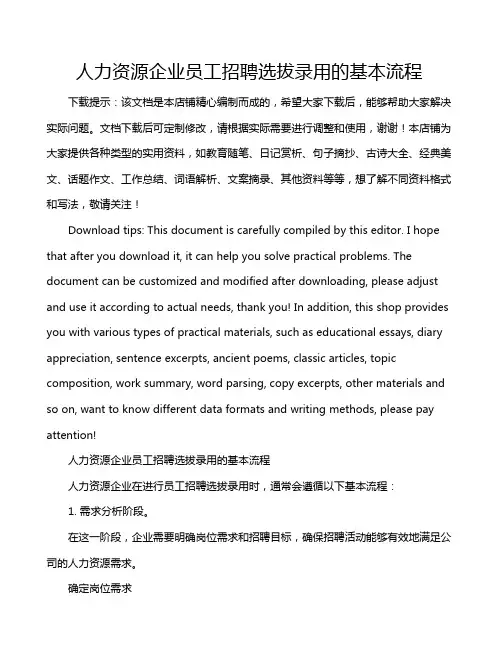 人力资源企业员工招聘选拔录用的基本流程

下载提示：该文档是本店铺精心编制而成的，希望大家下载后，能够帮助大家解决实际问题。文档下载后可定制修改，请根据实际需要进行调整和使用，谢谢！本店铺为大家提供各种类型的实用资料，如教育随笔、日记赏析、句子摘抄、古诗大全、经典美文、话题作文、工作总结、词语解析、文案摘录、其他资料等等，想了解不同资料格式和写法，敬请关注！

Download tips: This document is carefully compiled by this editor. I hope that after you download it, it can help you solve practical problems. The document can be customized and modified after downloading, please adjust and use it according to actual needs, thank you! In addition, this shop provides you with various types of practical materials, such as educational essays, diary appreciation, sentence excerpts, ancient poems, classic articles, topic composition, work summary, word parsing, copy excerpts, other materials and so on, want to know different data formats and writing methods, please pay attention!

人力资源企业员工招聘选拔录用的基本流程

人力资源企业在进行员工招聘选拔录用时，通常会遵循以下基本流程：

1. 需求分析阶段。

在这一阶段，企业需要明确岗位需求和招聘目标，确保招聘活动能够有效地满足公司的人力资源需求。

确定岗位需求